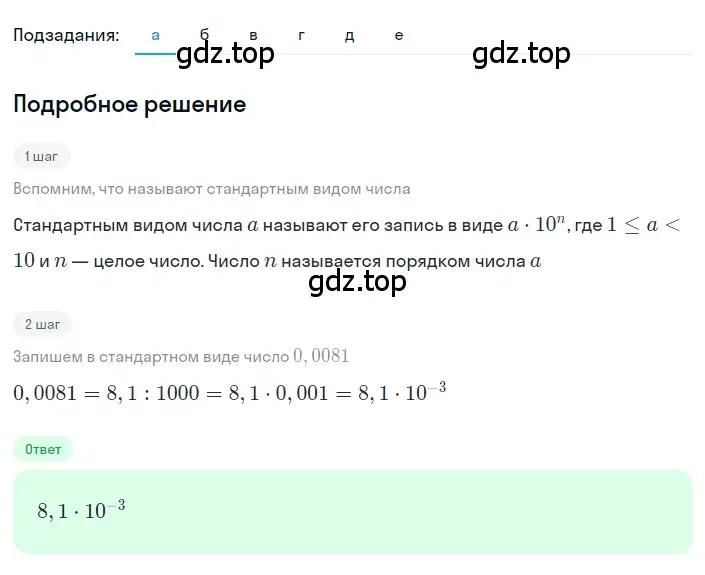 Подзадания: а б в г д е

gdz.top gdz.top

Подробное решение

1 шаг

Вспомним, что называют стандартным видом числа

Стандартным видом числа $a$ называют его запись в виде $a \cdot 10^n$, где $1 \leq a < 10$ и $n$ — целое число. Число $n$ называется порядком числа $a$

gdz.top

2 шаг

Запишем в стандартном виде число $0,0081$

$0,0081 = 8,1 : 1000 = 8,1 \cdot 0,001 = 8,1 \cdot 10^{-3}$

Ответ

$8,1 \cdot 10^{-3}$